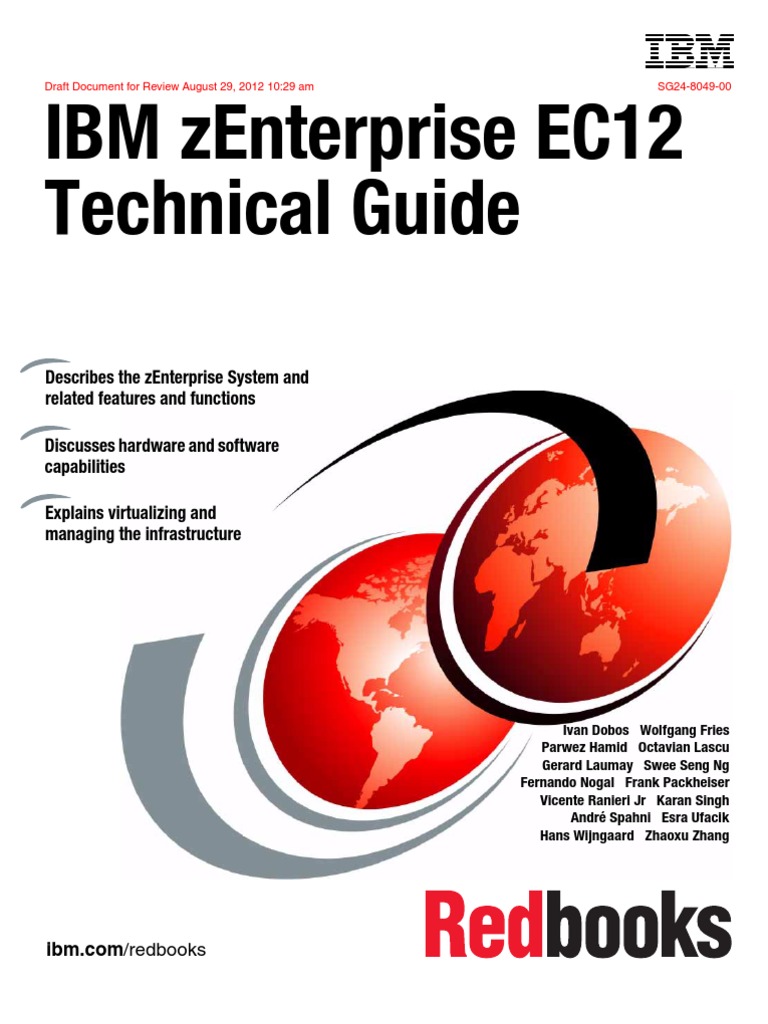 IBM

Draft Document for Review August 29, 2012 10:29 am

SG24-8049-00

IBM zEnterprise EC12 Technical Guide

Describes the zEnterprise System and related features and functions

Discusses hardware and software capabilities

Explains virtualizing and managing the infrastructure

Ivan Dobos Wolfgang Fries
Parwez Hamid Octavian Lascu
Gerard Laumay Swee Seng Ng
Fernando Nogal Frank Packheiser
Vicente Ranieri Jr Karan Singh
André Spahni Esra Ufacik
Hans Wijngaard Zhaoxu Zhang

ibm.com/redbooks

Redbooks